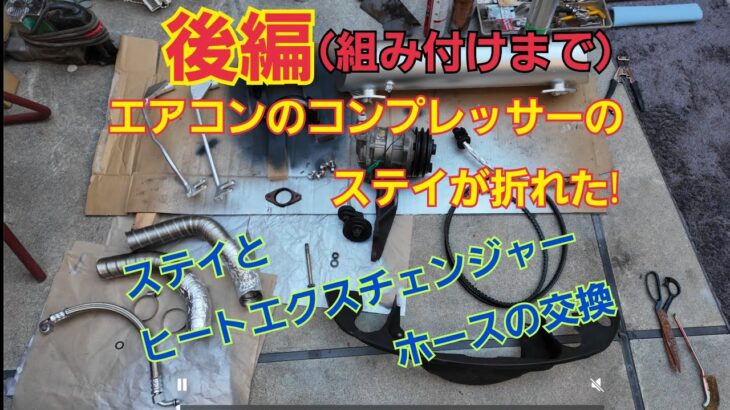 後編(組み付けまで)
エアコンのコンプレッサーの
ステイが折れた!
ステイと
ヒートエクスチェンジャー
ホースの交換